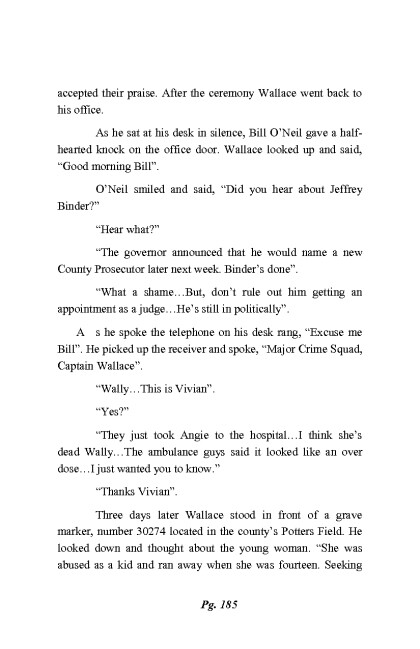 accepted their praise. After the ceremony Wallace went back to his office.

As he sat at his desk in silence, Bill O'Neil gave a half-hearted knock on the office door. Wallace looked up and said, "Good morning Bill".

O'Neil smiled and said, "Did you hear about Jeffrey Binder?"

"Hear what?"

"The governor announced that he would name a new County Prosecutor later next week. Binder's done".

"What a shame…But, don't rule out him getting an appointment as a judge…He's still in politically".

A s he spoke the telephone on his desk rang, "Excuse me Bill". He picked up the receiver and spoke, "Major Crime Squad, Captain Wallace".

"Wally…This is Vivian".

"Yes?"

"They just took Angie to the hospital…I think she's dead Wally…The ambulance guys said it looked like an over dose…I just wanted you to know."

"Thanks Vivian".

Three days later Wallace stood in front of a grave marker, number 30274 located in the county's Potters Field. He looked down and thought about the young woman. "She was abused as a kid and ran away when she was fourteen. Seeking

Pg. 185